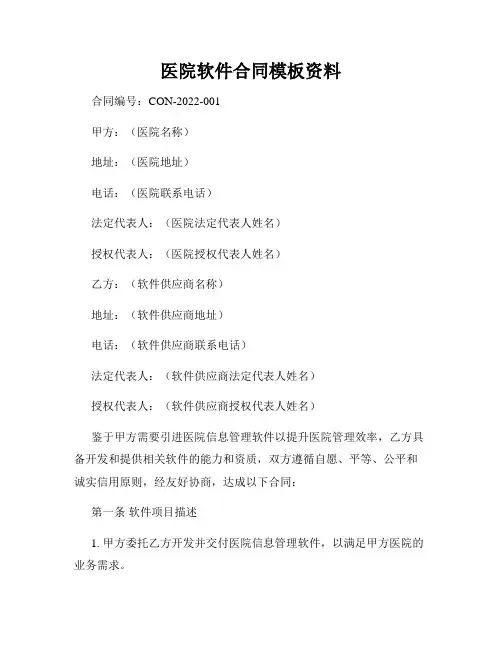 医院软件合同模板资料

合同编号：CON-2022-001

甲方：（医院名称）

地址：（医院地址）

电话：（医院联系电话）

法定代表人：（医院法定代表人姓名）

授权代表人：（医院授权代表人姓名）

乙方：（软件供应商名称）

地址：（软件供应商地址）

电话：（软件供应商联系电话）

法定代表人：（软件供应商法定代表人姓名）

授权代表人：（软件供应商授权代表人姓名）

鉴于甲方需要引进医院信息管理软件以提升医院管理效率，乙方具备开发和提供相关软件的能力和资质，双方遵循自愿、平等、公平和诚实信用原则，经友好协商，达成以下合同：

第一条 软件项目描述

1. 甲方委托乙方开发并交付医院信息管理软件，以满足甲方医院的业务需求。